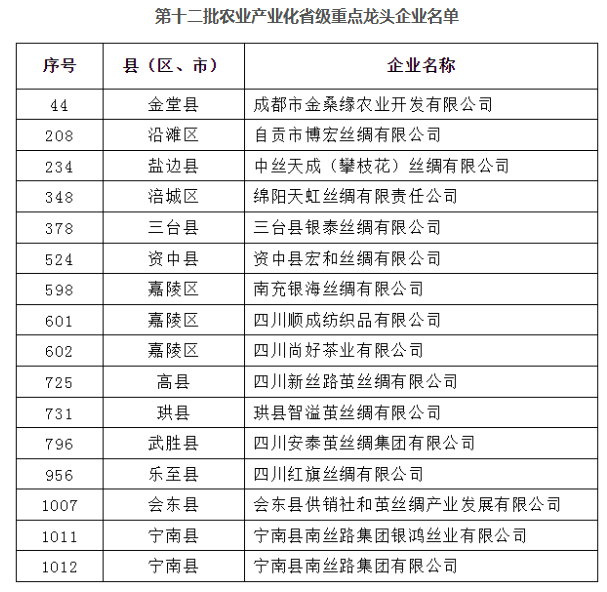 第十二批农业产业化省级重点龙头企业名单

| 序号 | 县（区、市） | 企业名称 |
|---|---|---|
| 44 | 金堂县 | 成都市金桑缘农业开发有限公司 |
| 208 | 沿滩区 | 自贡市博宏丝绸有限公司 |
| 234 | 盐边县 | 中丝天成（攀枝花）丝绸有限公司 |
| 348 | 涪城区 | 绵阳天虹丝绸有限责任公司 |
| 378 | 三台县 | 三台县银泰丝绸有限公司 |
| 524 | 资中县 | 资中县宏和丝绸有限公司 |
| 598 | 嘉陵区 | 南充银海丝绸有限公司 |
| 601 | 嘉陵区 | 四川顺成纺织品有限公司 |
| 602 | 嘉陵区 | 四川尚好茶业有限公司 |
| 725 | 高县 | 四川新丝路茧丝绸有限公司 |
| 731 | 珙县 | 珙县智溢茧丝绸有限公司 |
| 796 | 武胜县 | 四川安泰茧丝绸集团有限公司 |
| 956 | 乐至县 | 四川红旗丝绸有限公司 |
| 1007 | 会东县 | 会东县供销社和茧丝绸产业发展有限公司 |
| 1011 | 宁南县 | 宁南县南丝路集团银鸿丝业有限公司 |
| 1012 | 宁南县 | 宁南县南丝路集团有限公司 |